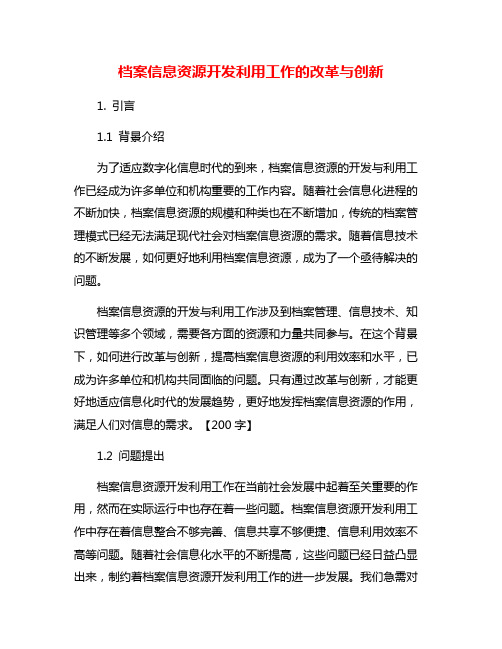 档案信息资源开发利用工作的改革与创新

1. 引言

1.1 背景介绍

为了适应数字化信息时代的到来，档案信息资源的开发与利用工作已经成为许多单位和机构重要的工作内容。随着社会信息化进程的不断加快，档案信息资源的规模和种类也在不断增加，传统的档案管理模式已经无法满足现代社会对档案信息资源的需求。随着信息技术的不断发展，如何更好地利用档案信息资源，成为了一个亟待解决的问题。

档案信息资源的开发与利用工作涉及到档案管理、信息技术、知识管理等多个领域，需要各方面的资源和力量共同参与。在这个背景下，如何进行改革与创新，提高档案信息资源的利用效率和水平，已成为许多单位和机构共同面临的问题。只有通过改革与创新，才能更好地适应信息化时代的发展趋势，更好地发挥档案信息资源的作用，满足人们对信息的需求。【200 字】

1.2 问题提出

档案信息资源开发利用工作在当前社会发展中起着至关重要的作用，然而在实际运行中也存在着一些问题。档案信息资源开发利用工作中存在着信息整合不够完善、信息共享不够便捷、信息利用效率不高等问题。随着社会信息化水平的不断提高，这些问题已经日益凸显出来，制约着档案信息资源开发利用工作的进一步发展。我们急需对